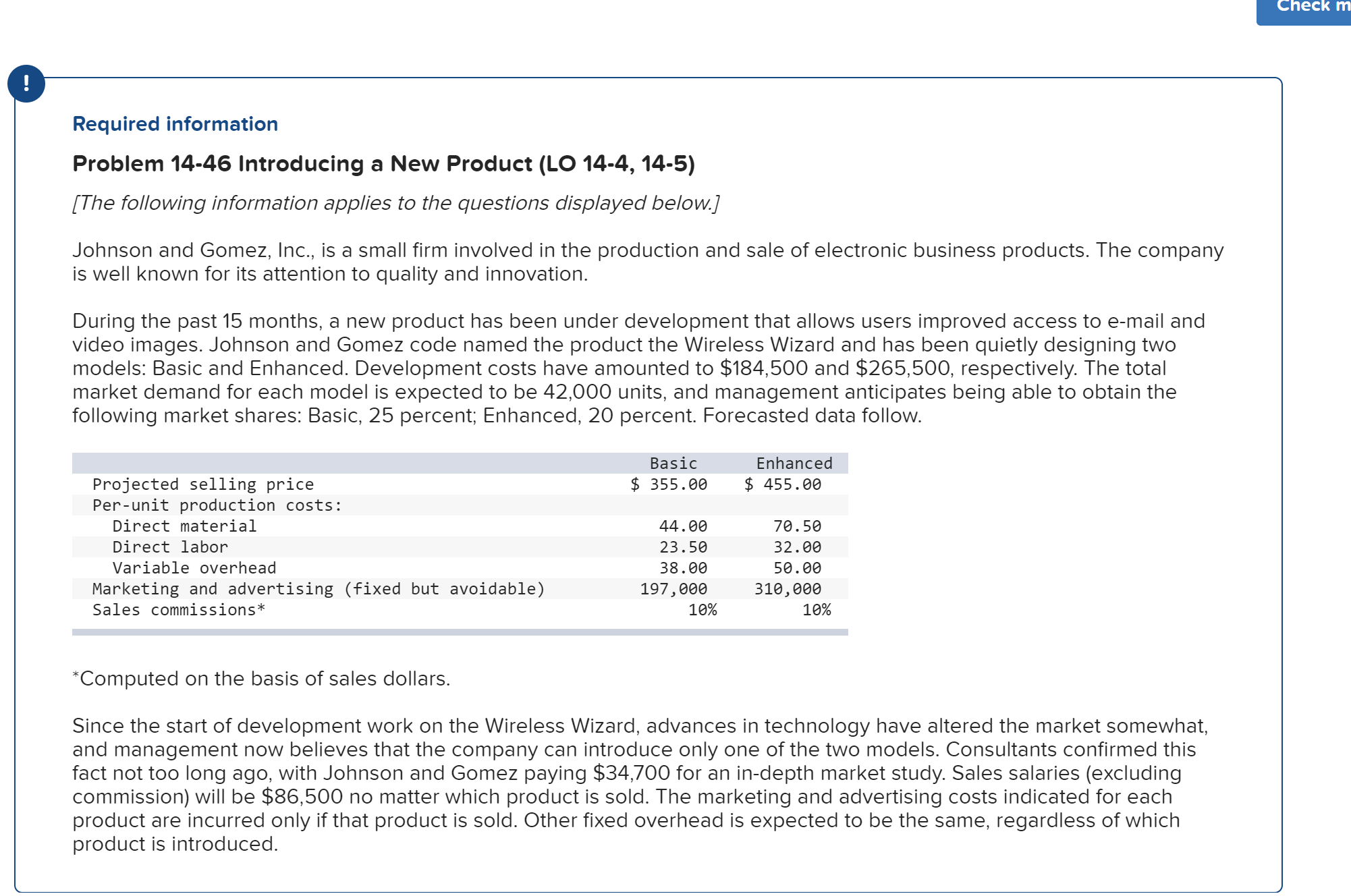 Check m

!

Required information

Problem 14-46 Introducing a New Product (LO 14-4, 14-5)

[The following information applies to the questions displayed below.]

Johnson and Gomez, Inc., is a small firm involved in the production and sale of electronic business products. The company is well known for its attention to quality and innovation.

During the past 15 months, a new product has been under development that allows users improved access to e-mail and video images. Johnson and Gomez code named the product the Wireless Wizard and has been quietly designing two models: Basic and Enhanced. Development costs have amounted to \$184,500 and \$265,500, respectively. The total market demand for each model is expected to be 42,000 units, and management anticipates being able to obtain the following market shares: Basic, 25 percent; Enhanced, 20 percent. Forecasted data follow.

| | Basic | Enhanced |
|---|---|---|
| Projected selling price | \$ 355.00 | \$ 455.00 |
| Per-unit production costs: | | |
| Direct material | 44.00 | 70.50 |
| Direct labor | 23.50 | 32.00 |
| Variable overhead | 38.00 | 50.00 |
| Marketing and advertising (fixed but avoidable) | 197,000 | 310,000 |
| Sales commissions* | 10% | 10% |

*Computed on the basis of sales dollars.

Since the start of development work on the Wireless Wizard, advances in technology have altered the market somewhat, and management now believes that the company can introduce only one of the two models. Consultants confirmed this fact not too long ago, with Johnson and Gomez paying \$34,700 for an in-depth market study. Sales salaries (excluding commission) will be \$86,500 no matter which product is sold. The marketing and advertising costs indicated for each product are incurred only if that product is sold. Other fixed overhead is expected to be the same, regardless of which product is introduced.